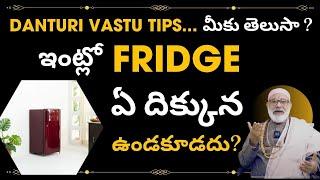 DANTURI VASTU TIPS... మీకు తెలుసా ?

ఇంట్లో FRIDGE

ఏ దిక్కున

ఉండకూడదు?